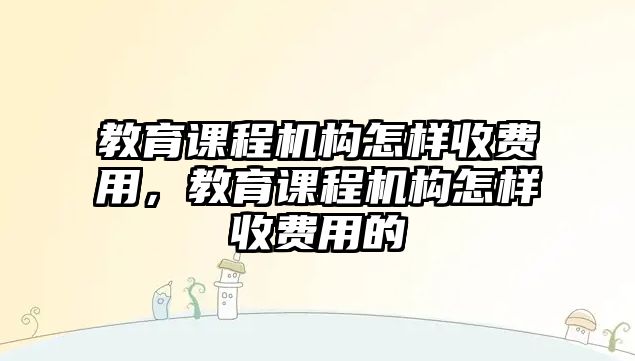 教育课程机构怎样收费用，教育课程机构怎样收费用的